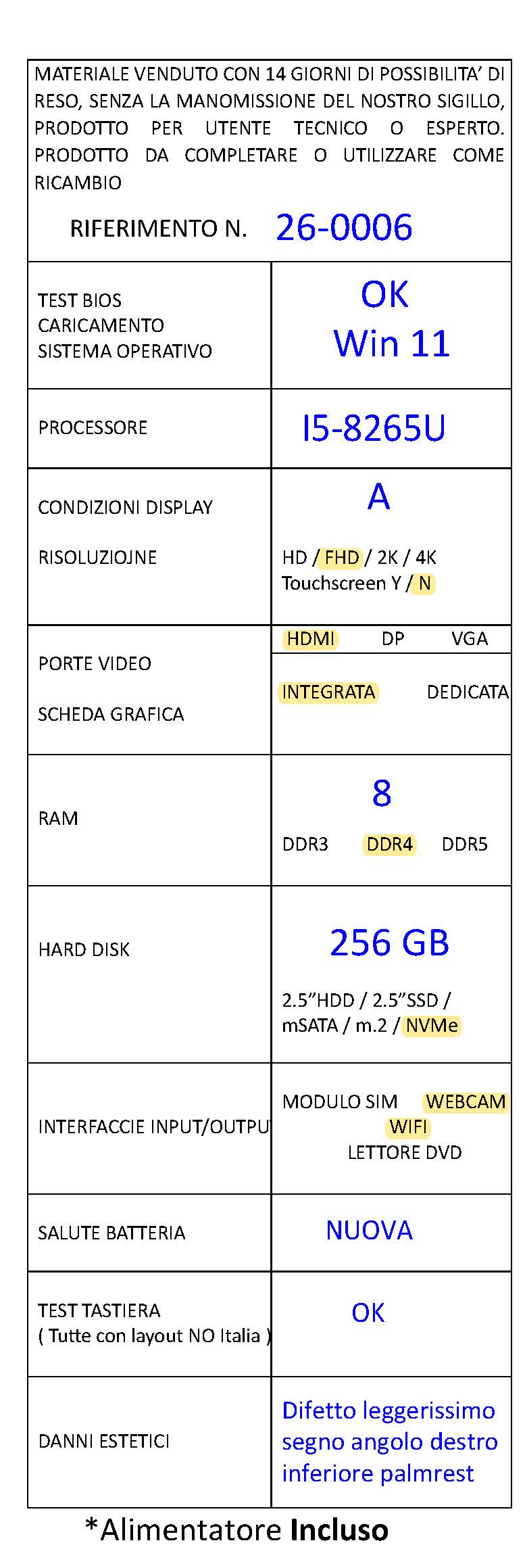 MATERIALE VENDUTO CON 14 GIORNI DI POSSIBILITA' DI RESO, SENZA LA MANOMISSIONE DEL NOSTRO SIGILLO, PRODOTTO PER UTENTE TECNICO O ESPERTO. PRODOTTO DA COMPLETARE O UTILIZZARE COME RICAMBIO

RIFERIMENTO N. 26-0006

| | |
|---|---|
| TEST BIOS CARICAMENTO SISTEMA OPERATIVO | OK Win 11 |
| PROCESSORE | I5-8265U |
| CONDIZIONI DISPLAY RISOLUZIOJNE | A HD / FHD / 2K / 4K Touchscreen Y / N |
| PORTE VIDEO SCHEDA GRAFICA | HDMI DP VGA INTEGRATA DEDICATA |
| RAM | 8 DDR3 DDR4 DDR5 |
| HARD DISK | 256 GB 2.5"HDD / 2.5"SSD / mSATA / m.2 / NVMe |
| INTERFACCIE INPUT/OUTPU | MODULO SIM WEBCAM WIFI LETTORE DVD |
| SALUTE BATTERIA | NUOVA |
| TEST TASTIERA ( Tutte con layout NO Italia ) | OK |
| DANNI ESTETICI | Difetto leggerissimo segno angolo destro inferiore palmrest |

*Alimentatore Incluso